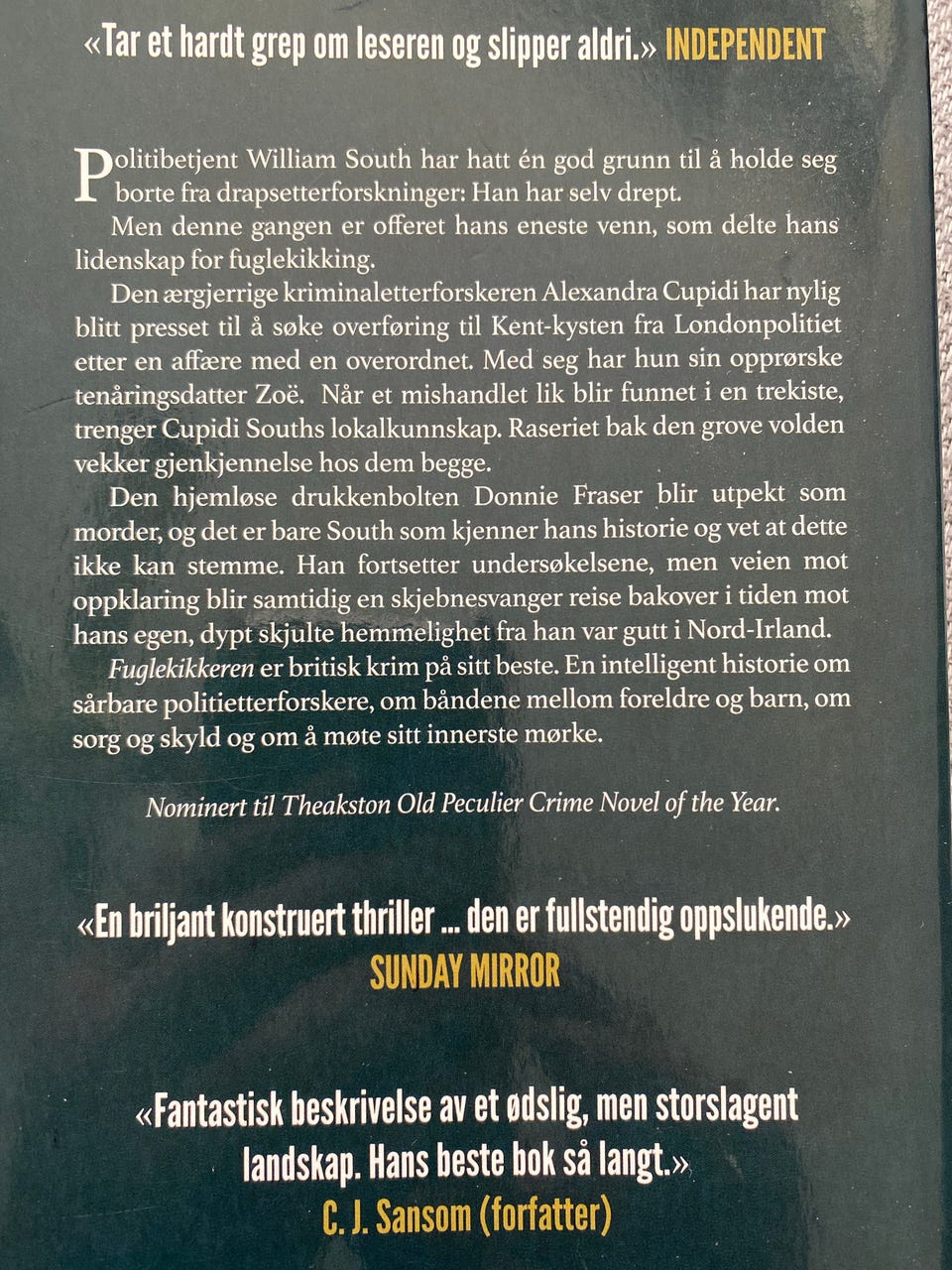 «Tar et hardt grep om leseren og slipper aldri.» INDEPENDENT

Politibetjent William South har hatt én god grunn til å holde seg borte fra drapsetterforskninger: Han har selv drept.

Men denne gangen er offeret hans eneste venn, som delte hans lidenskap for fuglekikking.

Den ærgjerrige kriminaletterforskeren Alexandra Cupidi har nylig blitt presset til å søke overføring til Kent-kysten fra Londonpolitiet etter en affære med en overordnet. Med seg har hun sin opprørske tenåringsdatter Zoë. Når et mishandlet lik blir funnet i en trekiste, trenger Cupidi Souths lokalkunnskap. Raseriet bak den grove volden vekker gjenkjennelse hos dem begge.

Den hjemløse drukkenbolten Donnie Fraser blir utpekt som morder, og det er bare South som kjenner hans historie og vet at dette ikke kan stemme. Han fortsetter undersøkelsene, men veien mot oppklaring blir samtidig en skjebnesvanger reise bakover i tiden mot hans egen, dypt skjulte hemmelighet fra han var gutt i Nord-Irland.

Fuglekikkeren er britisk krim på sitt beste. En intelligent historie om sårbare politietterforskere, om båndene mellom foreldre og barn, om sorg og skyld og om å møte sitt innerste mørke.

Nominert til Theakston Old Peculier Crime Novel of the Year.

«En briljant konstruert thriller ... den er fullstendig oppslukende.»
SUNDAY MIRROR

«Fantastisk beskrivelse av et ødslig, men storslagent landskap. Hans beste bok så langt.»
C. J. Sansom (forfatter)